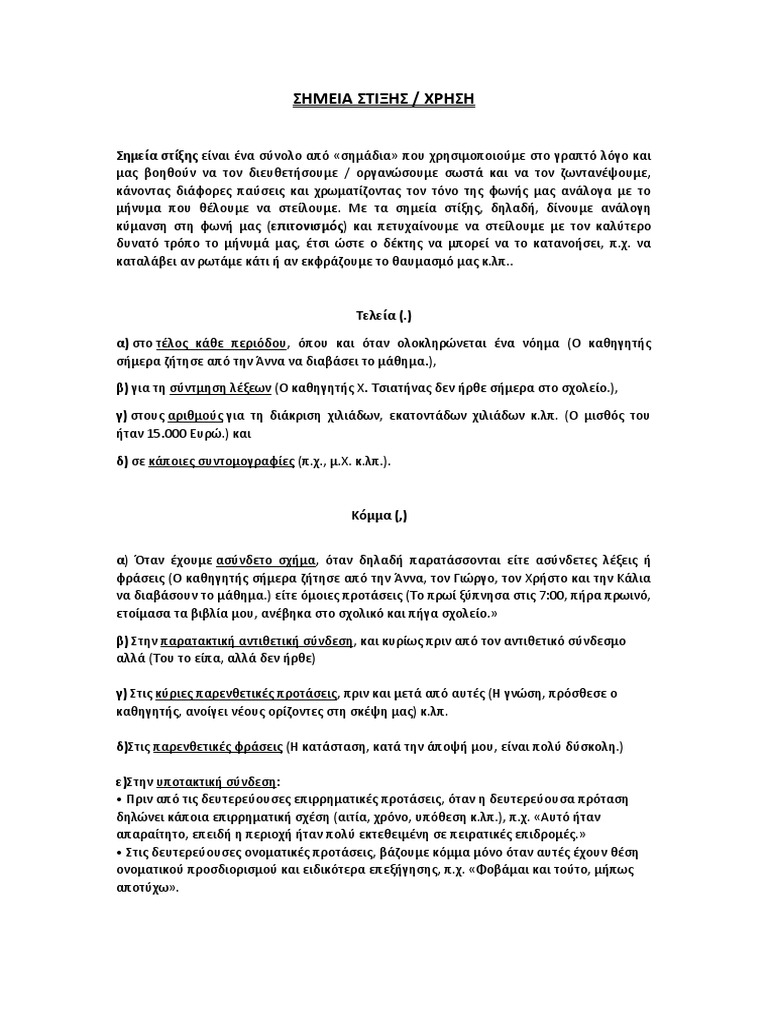 ΣΗΜΕΙΑ ΣΤΙΞΗΣ / ΧΡΗΣΗ

Σημεία στίξης είναι ένα σύνολο από «σημάδια» που χρησιμοποιούμε στο γραπτό λόγο και μας βοηθούν να τον διευθετήσουμε / οργανώσουμε σωστά και να τον ζωντανέψουμε, κάνοντας διάφορες παύσεις και χρωματίζοντας τον τόνο της φωνής μας ανάλογα με το μήνυμα που θέλουμε να στείλουμε. Με τα σημεία στίξης, δηλαδή, δίνουμε ανάλογη κύμανση στη φωνή μας (επιτονισμός) και πετυχαίνουμε να στείλουμε με τον καλύτερο δυνατό τρόπο το μήνυμά μας, έτσι ώστε ο δέκτης να μπορεί να το κατανοήσει, π.χ. να καταλάβει αν ρωτάμε κάτι ή αν εκφράζουμε το θαυμασμό μας κ.λπ..

Τελεία (.)

α) στο τέλος κάθε περιόδου, όπου και όταν ολοκληρώνεται ένα νόημα (Ο καθηγητής σήμερα ζήτησε από την Άννα να διαβάσει το μάθημα.),

β) για τη σύντμηση λέξεων (Ο καθηγητής Χ. Τσιατήνας δεν ήρθε σήμερα στο σχολείο.),

γ) στους αριθμούς για τη διάκριση χιλιάδων, εκατοντάδων χιλιάδων κ.λπ. (Ο μισθός του ήταν 15.000 Ευρώ.) και

δ) σε κάποιες συντομογραφίες (π.χ., μ.Χ. κ.λπ.).

Κόμμα (,)

α) Όταν έχουμε ασύνδετο σχήμα, όταν δηλαδή παρατάσσονται είτε ασύνδετες λέξεις ή φράσεις (Ο καθηγητής σήμερα ζήτησε από την Άννα, τον Γιώργο, τον Χρήστο και την Κάλια να διαβάσουν το μάθημα.) είτε όμοιες προτάσεις (Το πρωί ξύπνησα στις 7:00, πήρα πρωινό, ετοίμασα τα βιβλία μου, ανέβηκα στο σχολικό και πήγα σχολείο.»

β) Στην παρατακτική αντιθετική σύνδεση, και κυρίως πριν από τον αντιθετικό σύνδεσμο αλλά (Του το είπα, αλλά δεν ήρθε)

γ) Στις κύριες παρενθετικές προτάσεις, πριν και μετά από αυτές (Η γνώση, πρόσθεσε ο καθηγητής, ανοίγει νέους ορίζοντες στη σκέψη μας) κ.λπ.

δ)Στις παρενθετικές φράσεις (Η κατάσταση, κατά την άποψή μου, είναι πολύ δύσκολη.)

ε)Στην υποτακτική σύνδεση:
• Πριν από τις δευτερεύουσες επιρρηματικές προτάσεις, όταν η δευτερεύουσα πρόταση δηλώνει κάποια επιρρηματική σχέση (αιτία, χρόνο, υπόθεση κ.λπ.), π.χ. «Αυτό ήταν απαραίτητο, επειδή η περιοχή ήταν πολύ εκτεθειμένη σε πειρατικές επιδρομές.»
• Στις δευτερεύουσες ονοματικές προτάσεις, βάζουμε κόμμα μόνο όταν αυτές έχουν θέση ονοματικού προσδιορισμού και ειδικότερα επεξήγησης, π.χ. «Φοβάμαι και τούτο, μήπως αποτύχω».